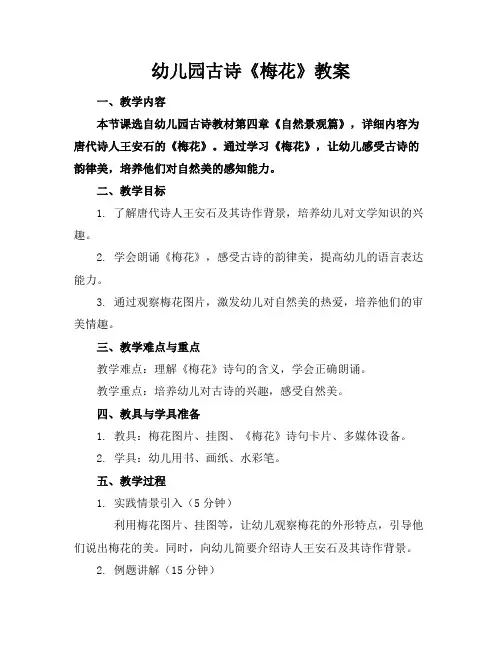 幼儿园古诗《梅花》教案

一、教学内容

本节课选自幼儿园古诗教材第四章《自然景观篇》，详细内容为唐代诗人王安石的《梅花》。通过学习《梅花》，让幼儿感受古诗的韵律美，培养他们对自然美的感知能力。

二、教学目标

1. 了解唐代诗人王安石及其诗作背景，培养幼儿对文学知识的兴趣。

2. 学会朗诵《梅花》，感受古诗的韵律美，提高幼儿的语言表达能力。

3. 通过观察梅花图片，激发幼儿对自然美的热爱，培养他们的审美情趣。

三、教学难点与重点

教学难点：理解《梅花》诗句的含义，学会正确朗诵。

教学重点：培养幼儿对古诗的兴趣，感受自然美。

四、教具与学具准备

1. 教具：梅花图片、挂图、《梅花》诗句卡片、多媒体设备。

2. 学具：幼儿用书、画纸、水彩笔。

五、教学过程

1. 实践情景引入（5 分钟）

利用梅花图片、挂图等，让幼儿观察梅花的外形特点，引导他们说出梅花的美。同时，向幼儿简要介绍诗人王安石及其诗作背景。

2. 例题讲解（15 分钟）